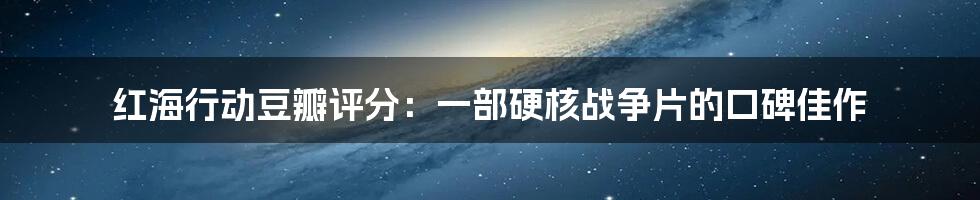 红海行动豆瓣评分：一部硬核战争片的口碑佳作